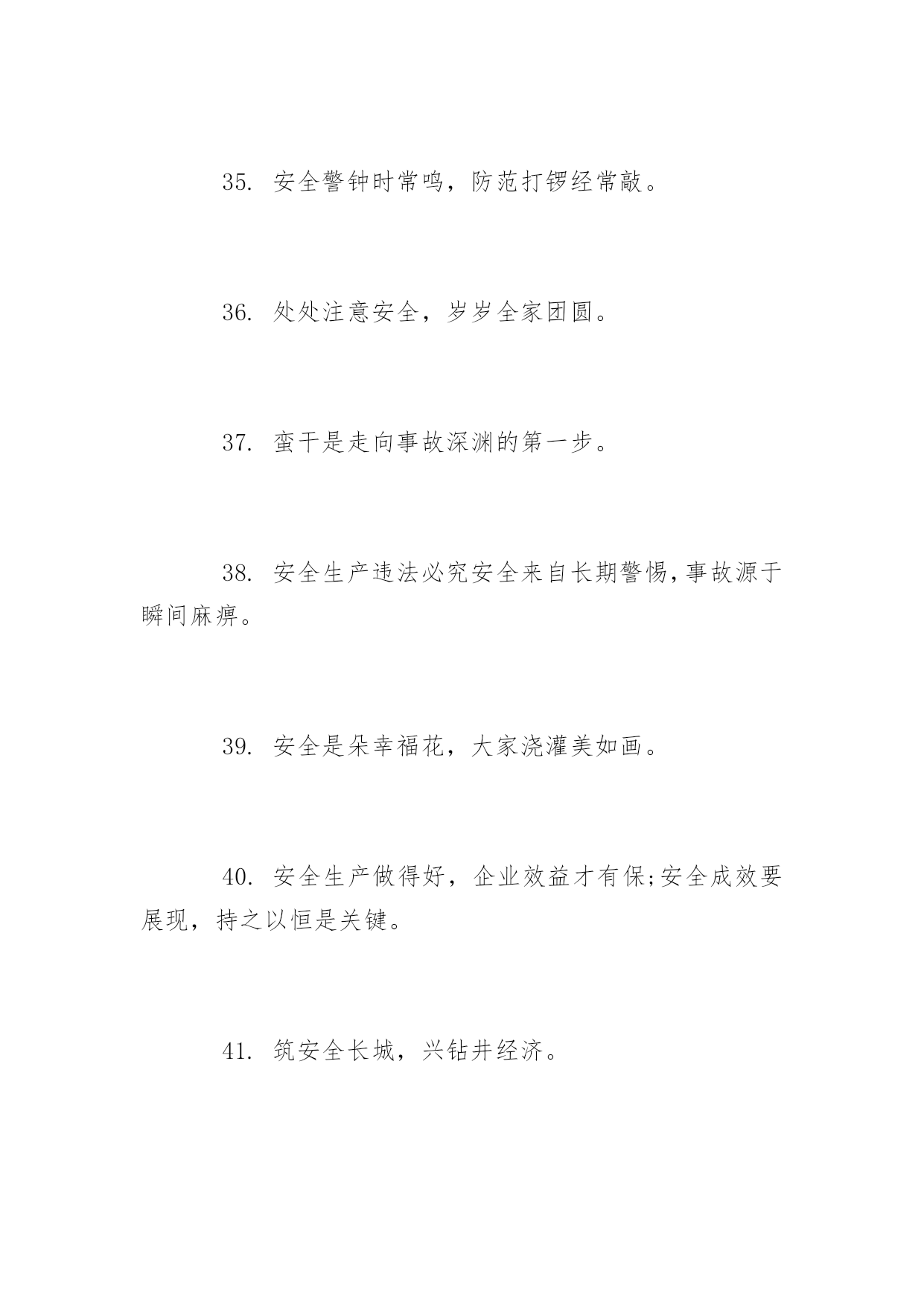 35. 安全警钟时常鸣，防范打锣经常敲。

36. 处处注意安全，岁岁全家团圆。

37. 蛮干是走向事故深渊的第一步。

38. 安全生产违法必究安全来自长期警惕,事故源于瞬间麻痹。

39. 安全是朵幸福花，大家浇灌美如画。

40. 安全生产做得好，企业效益才有保;安全成效要展现，持之以恒是关键。

41. 筑安全长城，兴钻井经济。